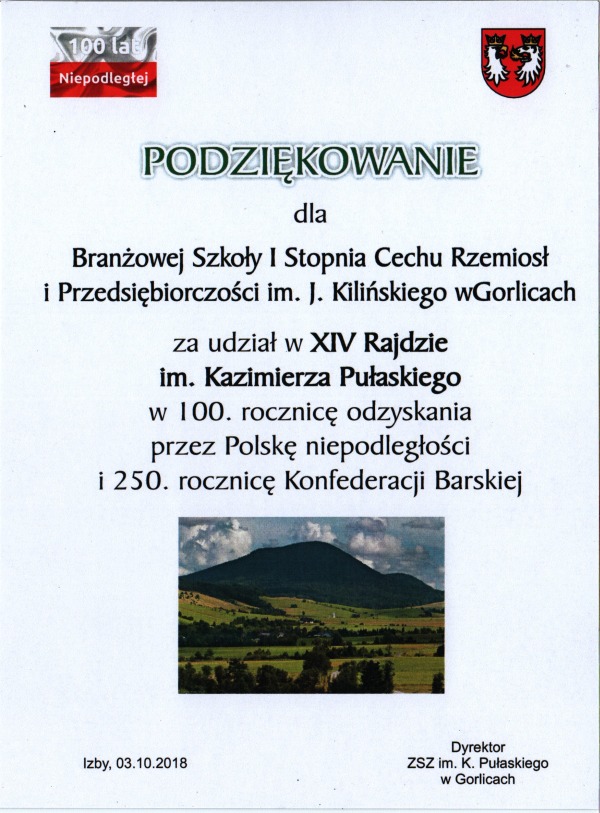 100 lat
Niepodległej

PODZIĘKOWANIE

dla

Branżowej Szkoły I Stopnia Cechu Rzemiosł
i Przedsiębiorczości im. J. Kilińskiego wGorlicach

za udział w XIV Rajdzie
im. Kazimierza Pułaskiego
w 100. rocznicę odzyskania
przez Polskę niepodległości
i 250. rocznicę Konfederacji Barskiej

Izby, 03.10.2018

Dyrektor
ZSZ im. K. Pułaskiego
w Gorlicach